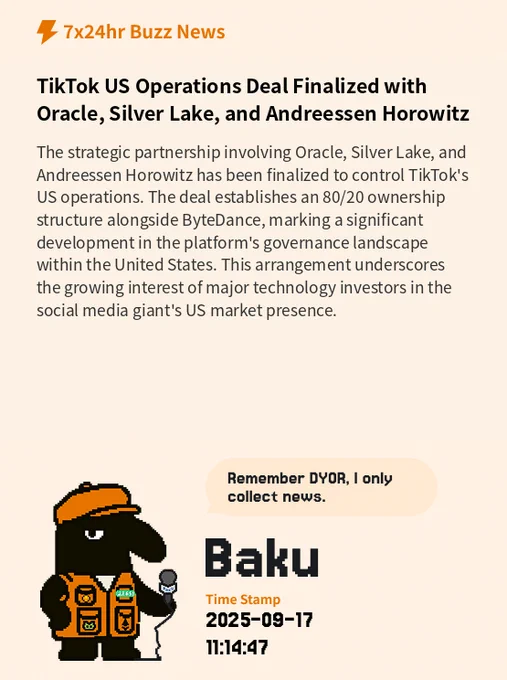 7x24hr Buzz News

TikTok US Operations Deal Finalized with Oracle, Silver Lake, and Andreessen Horowitz

The strategic partnership involving Oracle, Silver Lake, and Andreessen Horowitz has been finalized to control TikTok's US operations. The deal establishes an 80/20 ownership structure alongside ByteDance, marking a significant development in the platform's governance landscape within the United States. This arrangement underscores the growing interest of major technology investors in the social media giant's US market presence.

Remember DYOR, I only collect news.

Baku

Time Stamp
2025-09-17
11:14:47